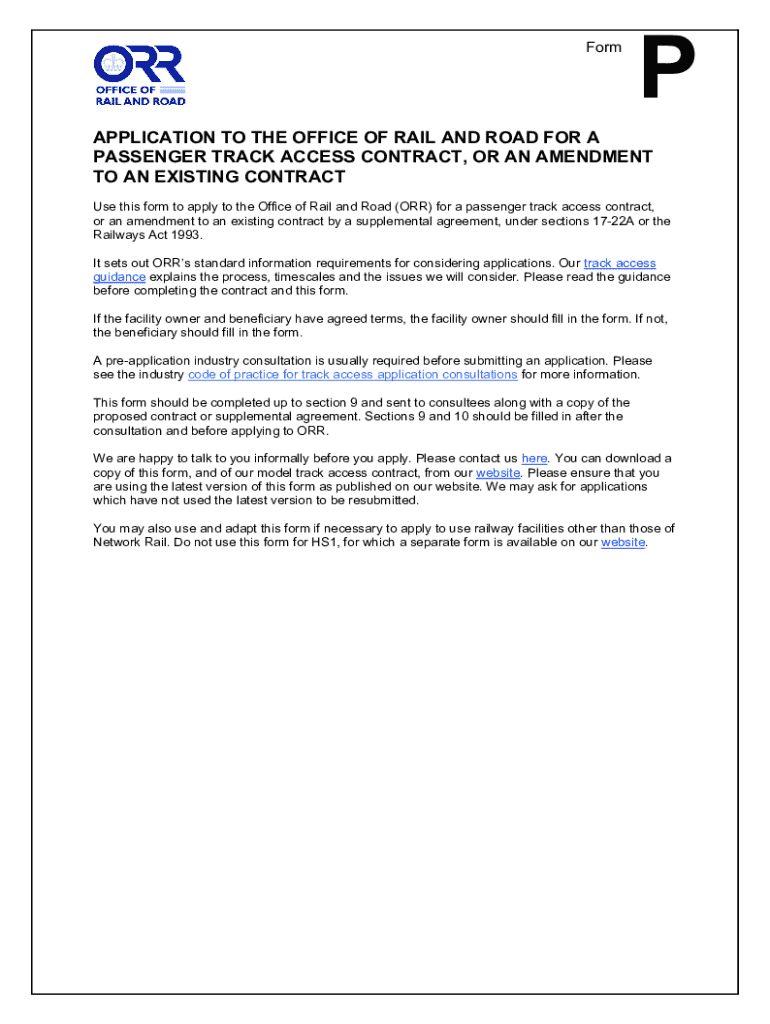 ORR
OFFICE OF
RAIL AND ROAD

Form P

APPLICATION TO THE OFFICE OF RAIL AND ROAD FOR A PASSENGER TRACK ACCESS CONTRACT, OR AN AMENDMENT TO AN EXISTING CONTRACT

Use this form to apply to the Office of Rail and Road (ORR) for a passenger track access contract, or an amendment to an existing contract by a supplemental agreement, under sections 17-22A or the Railways Act 1993.

It sets out ORR's standard information requirements for considering applications. Our track access guidance explains the process, timescales and the issues we will consider. Please read the guidance before completing the contract and this form.

If the facility owner and beneficiary have agreed terms, the facility owner should fill in the form. If not, the beneficiary should fill in the form.

A pre-application industry consultation is usually required before submitting an application. Please see the industry code of practice for track access application consultations for more information.

This form should be completed up to section 9 and sent to consultees along with a copy of the proposed contract or supplemental agreement. Sections 9 and 10 should be filled in after the consultation and before applying to ORR.

We are happy to talk to you informally before you apply. Please contact us here. You can download a copy of this form, and of our model track access contract, from our website. Please ensure that you are using the latest version of this form as published on our website. We may ask for applications which have not used the latest version to be resubmitted.

You may also use and adapt this form if necessary to apply to use railway facilities other than those of Network Rail. Do not use this form for HS1, for which a separate form is available on our website.